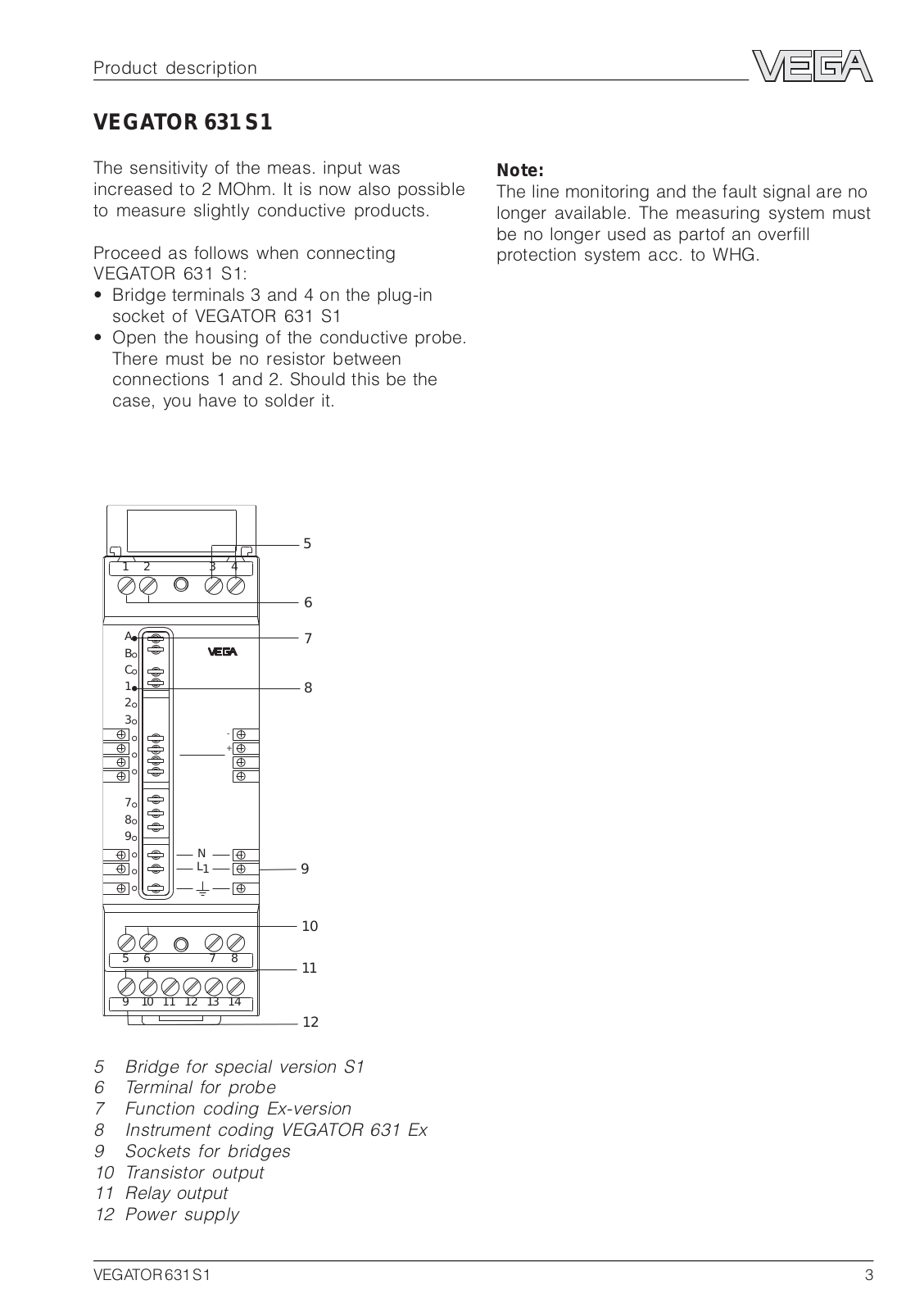 Product description

VEGA

VEGATOR 631 S1

The sensitivity of the meas. input was increased to 2 MOhm. It is now also possible to measure slightly conductive products.

Proceed as follows when connecting VEGATOR 631 S1:
• Bridge terminals 3 and 4 on the plug-in socket of VEGATOR 631 S1
• Open the housing of the conductive probe. There must be no resistor between connections 1 and 2. Should this be the case, you have to solder it.

Note:
The line monitoring and the fault signal are no longer available. The measuring system must be no longer used as partof an overfill protection system acc. to WHG.

1 2 3 4
5
6
A
B
C
1
2
3
VEGA
7
8
-
+
7
8
9
N
L1
9
10
5 6 7 8
11
9 10 11 12 13 14
12

5 Bridge for special version S1
6 Terminal for probe
7 Function coding Ex-version
8 Instrument coding VEGATOR 631 Ex
9 Sockets for bridges
10 Transistor output
11 Relay output
12 Power supply

VEGATOR 631 S1
3